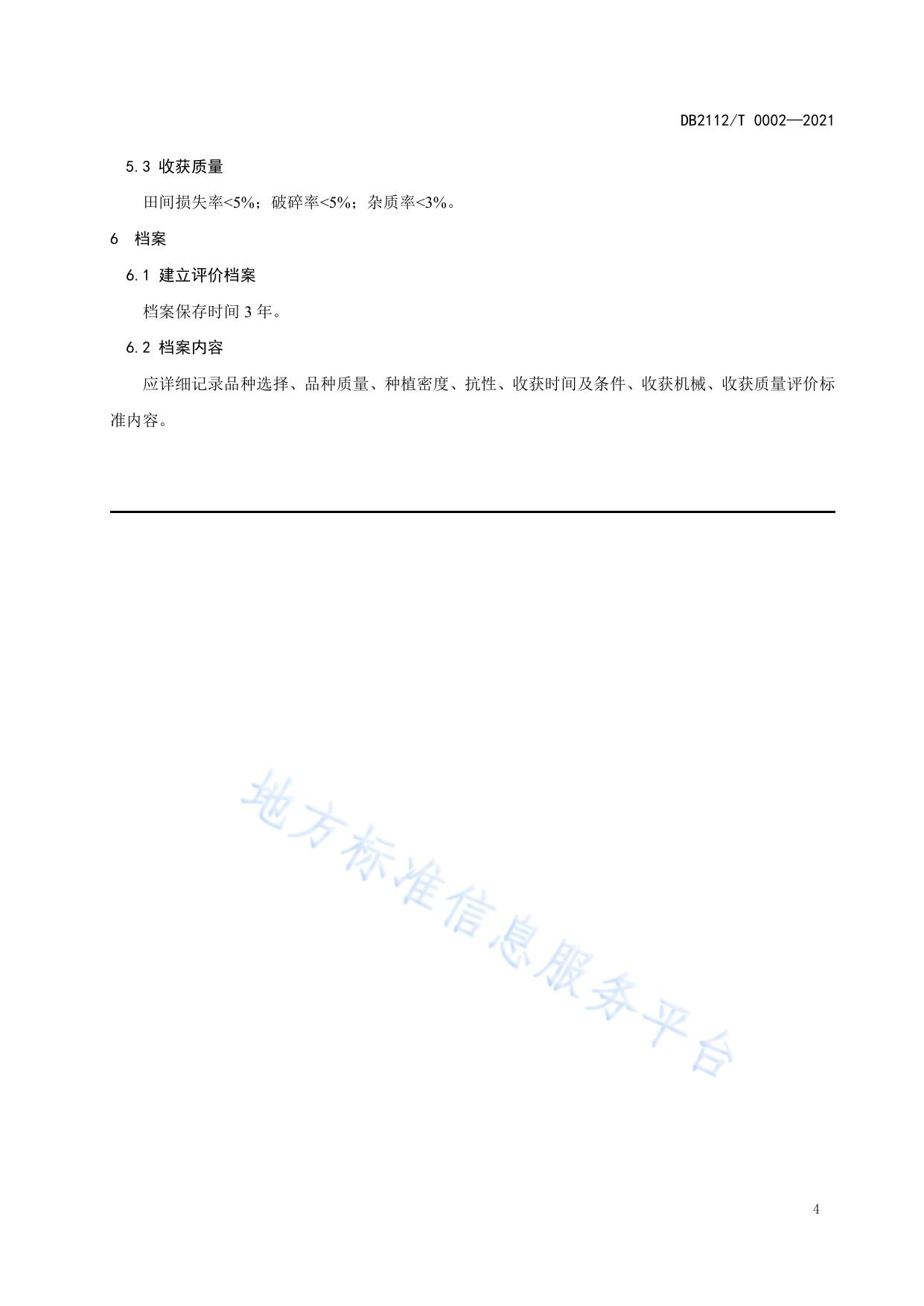 DB2112/T 0002—2021

5.3 收获质量

田间损失率<5%；破碎率<5%；杂质率<3%。

6 档案

6.1 建立评价档案

档案保存时间 3 年。

6.2 档案内容

应详细记录品种选择、品种质量、种植密度、抗性、收获时间及条件、收获机械、收获质量评价标准内容。

地方标准信息服务平台

4